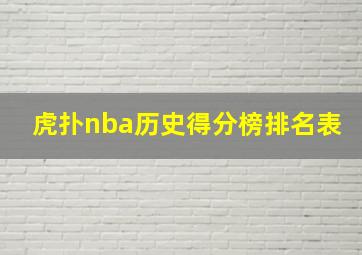 虎扑nba历史得分榜排名表